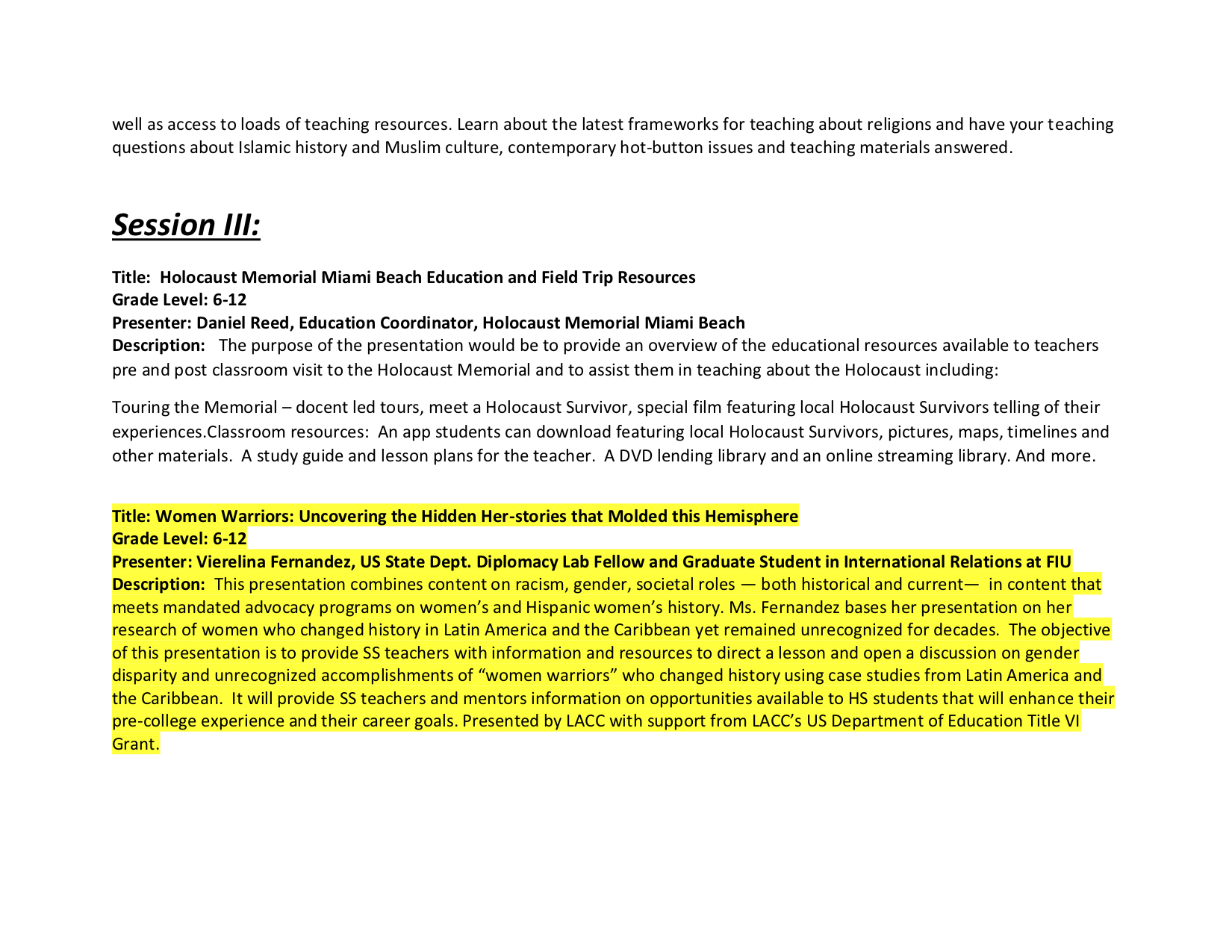 well as access to loads of teaching resources. Learn about the latest frameworks for teaching about religions and have your teaching questions about Islamic history and Muslim culture, contemporary hot-button issues and teaching materials answered.

Session III:

Title: Holocaust Memorial Miami Beach Education and Field Trip Resources
Grade Level: 6-12
Presenter: Daniel Reed, Education Coordinator, Holocaust Memorial Miami Beach
Description: The purpose of the presentation would be to provide an overview of the educational resources available to teachers pre and post classroom visit to the Holocaust Memorial and to assist them in teaching about the Holocaust including:

Touring the Memorial – docent led tours, meet a Holocaust Survivor, special film featuring local Holocaust Survivors telling of their experiences.Classroom resources: An app students can download featuring local Holocaust Survivors, pictures, maps, timelines and other materials. A study guide and lesson plans for the teacher. A DVD lending library and an online streaming library. And more.

Title: Women Warriors: Uncovering the Hidden Her-stories that Molded this Hemisphere
Grade Level: 6-12
Presenter: Vierelina Fernandez, US State Dept. Diplomacy Lab Fellow and Graduate Student in International Relations at FIU
Description: This presentation combines content on racism, gender, societal roles — both historical and current— in content that meets mandated advocacy programs on women's and Hispanic women's history. Ms. Fernandez bases her presentation on her research of women who changed history in Latin America and the Caribbean yet remained unrecognized for decades. The objective of this presentation is to provide SS teachers with information and resources to direct a lesson and open a discussion on gender disparity and unrecognized accomplishments of "women warriors" who changed history using case studies from Latin America and the Caribbean. It will provide SS teachers and mentors information on opportunities available to HS students that will enhance their pre-college experience and their career goals. Presented by LACC with support from LACC's US Department of Education Title VI Grant.